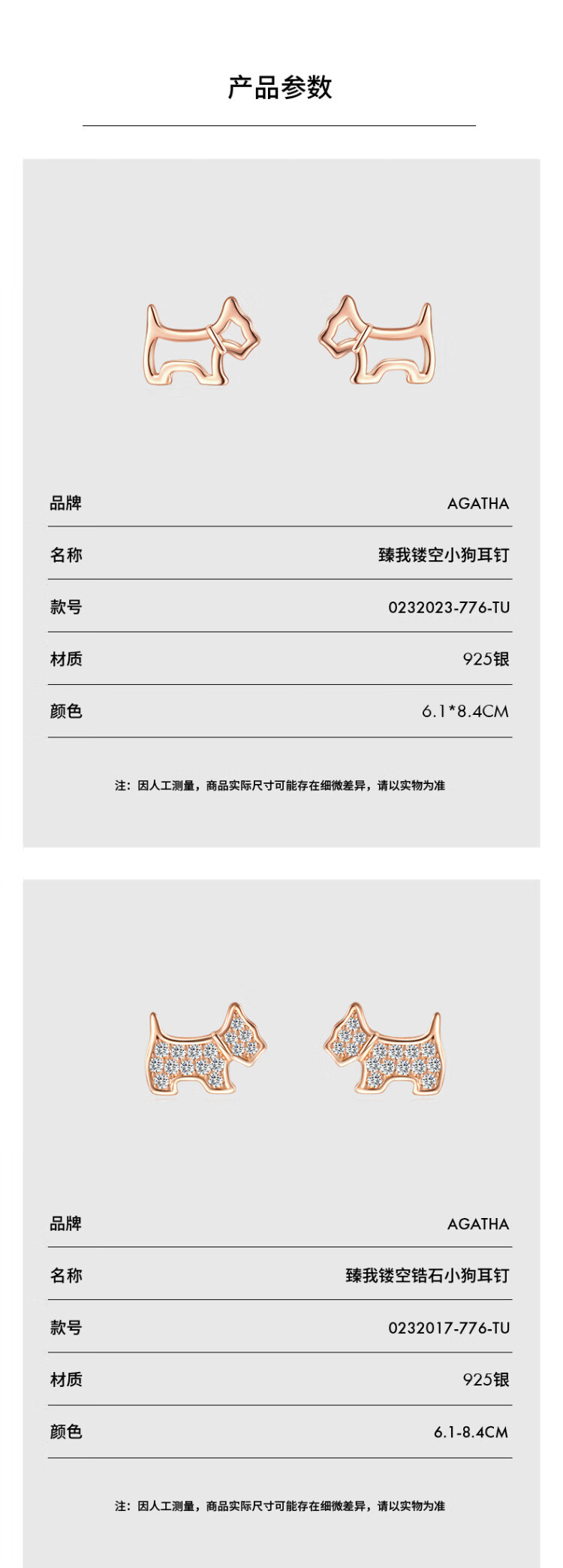 产品参数

品牌
AGATHA

名称
臻我镂空小狗耳钉

款号
0232023-776-TU

材质
925银

颜色
6.1*8.4CM

注：因人工测量，商品实际尺寸可能存在细微差异，请以实物为准

品牌
AGATHA

名称
臻我镂空锆石小狗耳钉

款号
0232017-776-TU

材质
925银

颜色
6.1-8.4CM

注：因人工测量，商品实际尺寸可能存在细微差异，请以实物为准